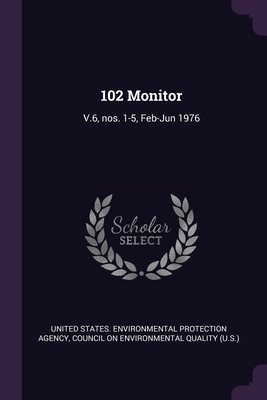 102 Monitor

V.6, nos. 1-5, Feb-Jun 1976

Scholar
SELECT

UNITED STATES. ENVIRONMENTAL PROTECTION AGENCY, COUNCIL ON ENVIRONMENTAL QUALITY (U.S.)